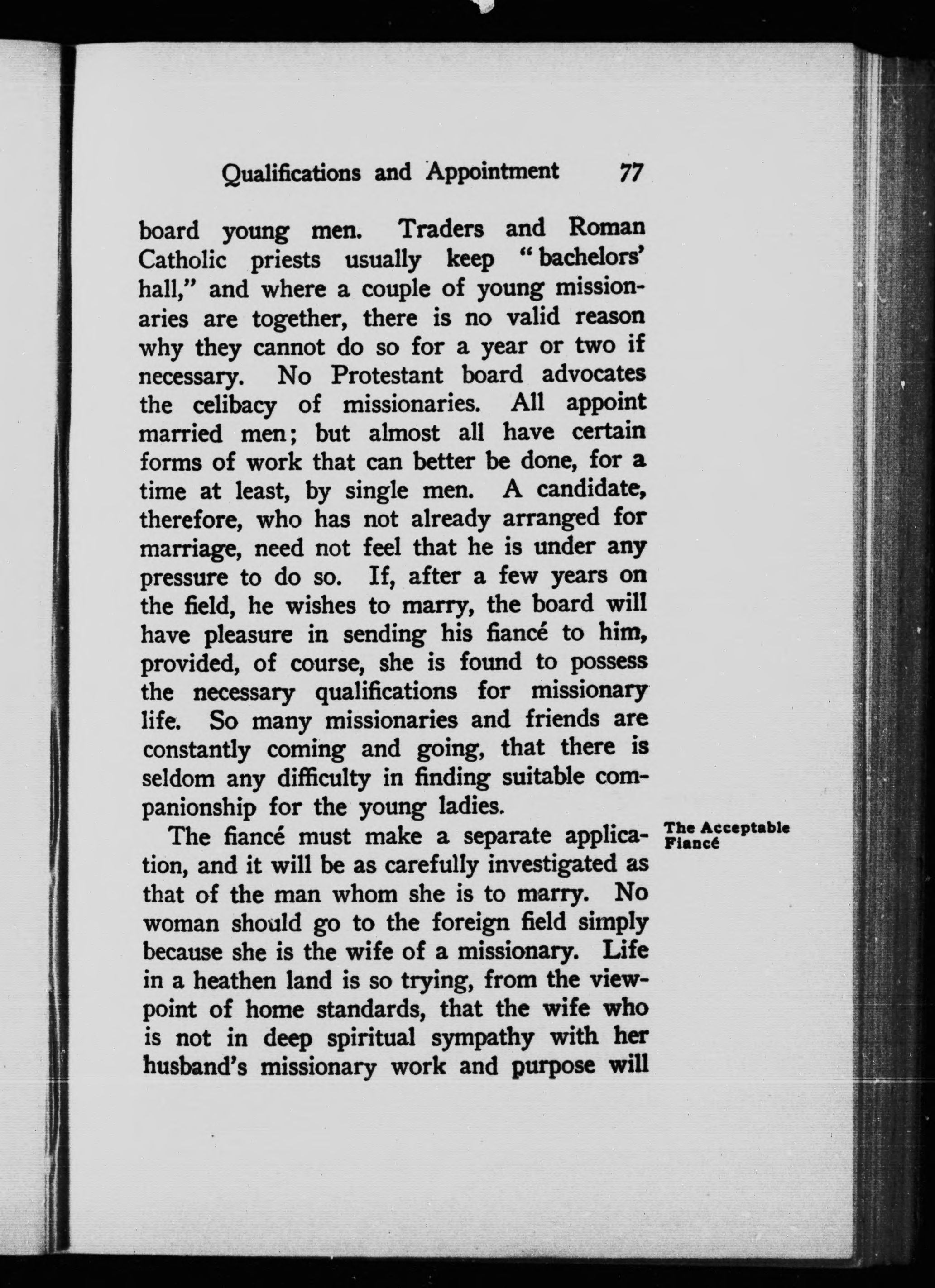 Qualifications and Appointment 77

board young men. Traders and Roman Catholic priests usually keep "bachelors' hall," and where a couple of young missionaries are together, there is no valid reason why they cannot do so for a year or two if necessary. No Protestant board advocates the celibacy of missionaries. All appoint married men; but almost all have certain forms of work that can better be done, for a time at least, by single men. A candidate, therefore, who has not already arranged for marriage, need not feel that he is under any pressure to do so. If, after a few years on the field, he wishes to marry, the board will have pleasure in sending his fiancé to him, provided, of course, she is found to possess the necessary qualifications for missionary life. So many missionaries and friends are constantly coming and going, that there is seldom any difficulty in finding suitable companionship for the young ladies.

The Acceptable Fiancé

The fiancé must make a separate application, and it will be as carefully investigated as that of the man whom she is to marry. No woman should go to the foreign field simply because she is the wife of a missionary. Life in a heathen land is so trying, from the viewpoint of home standards, that the wife who is not in deep spiritual sympathy with her husband's missionary work and purpose will